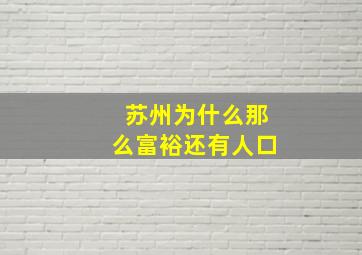 苏州为什么那么富裕还有人口